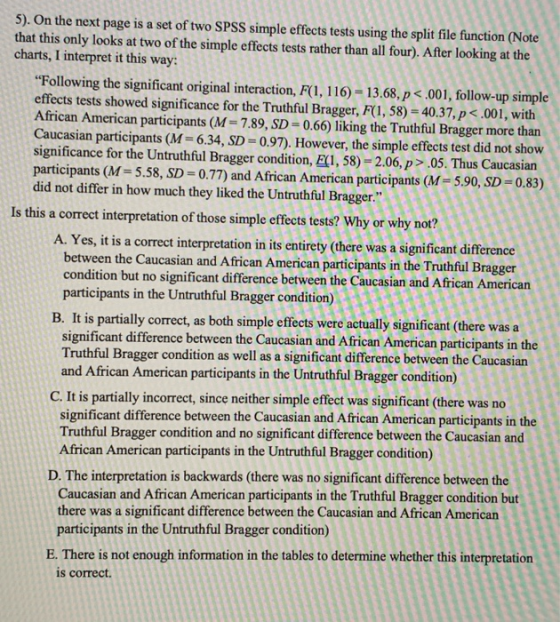 5). On the next page is a set of two SPSS simple effects tests using the split file function (Note that this only looks at two of the simple effects tests rather than all four). After looking at the charts, I interpret it this way:

"Following the significant original interaction, $F(1, 116) = 13.68, p < .001$, follow-up simple effects tests showed significance for the Truthful Bragger, $F(1, 58) = 40.37, p < .001$, with African American participants ($M = 7.89, SD = 0.66$) liking the Truthful Bragger more than Caucasian participants ($M = 6.34, SD = 0.97$). However, the simple effects test did not show significance for the Untruthful Bragger condition, $F(1, 58) = 2.06, p > .05$. Thus Caucasian participants ($M = 5.58, SD = 0.77$) and African American participants ($M = 5.90, SD = 0.83$) did not differ in how much they liked the Untruthful Bragger."

Is this a correct interpretation of those simple effects tests? Why or why not?

A. Yes, it is a correct interpretation in its entirety (there was a significant difference between the Caucasian and African American participants in the Truthful Bragger condition but no significant difference between the Caucasian and African American participants in the Untruthful Bragger condition)

B. It is partially correct, as both simple effects were actually significant (there was a significant difference between the Caucasian and African American participants in the Truthful Bragger condition as well as a significant difference between the Caucasian and African American participants in the Untruthful Bragger condition)

C. It is partially incorrect, since neither simple effect was significant (there was no significant difference between the Caucasian and African American participants in the Truthful Bragger condition and no significant difference between the Caucasian and African American participants in the Untruthful Bragger condition)

D. The interpretation is backwards (there was no significant difference between the Caucasian and African American participants in the Truthful Bragger condition but there was a significant difference between the Caucasian and African American participants in the Untruthful Bragger condition)

E. There is not enough information in the tables to determine whether this interpretation is correct.